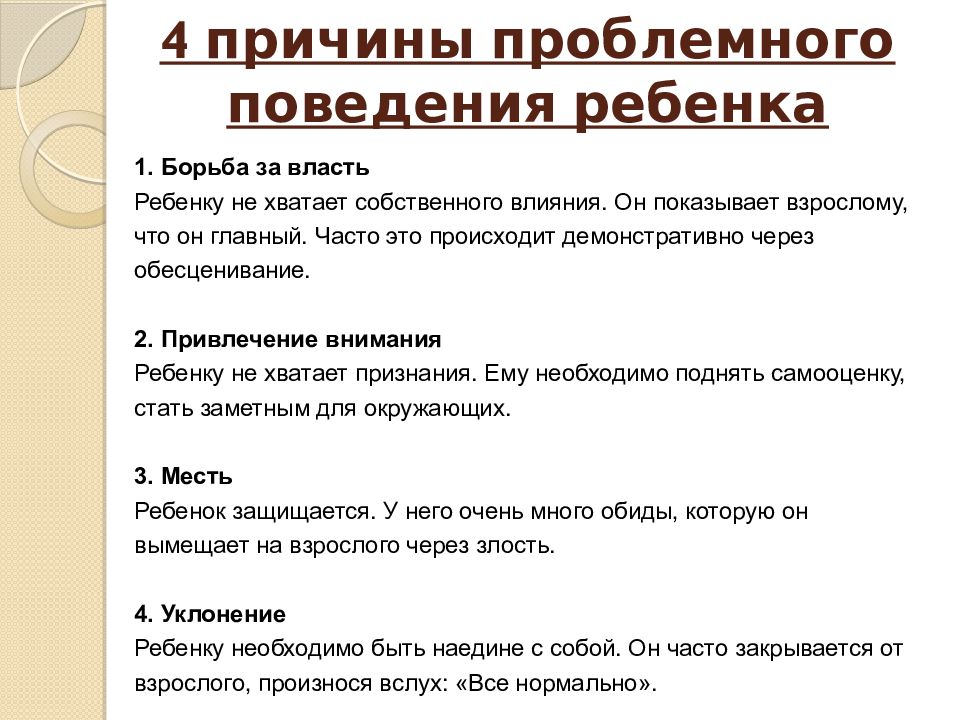 4 причины проблемного поведения ребенка

1. Борьба за власть
Ребенку не хватает собственного влияния. Он показывает взрослому, что он главный. Часто это происходит демонстративно через обесценивание.

2. Привлечение внимания
Ребенку не хватает признания. Ему необходимо поднять самооценку, стать заметным для окружающих.

3. Месть
Ребенок защищается. У него очень много обиды, которую он вымещает на взрослого через злость.

4. Уклонение
Ребенку необходимо быть наедине с собой. Он часто закрывается от взрослого, произнося вслух: «Все нормально».